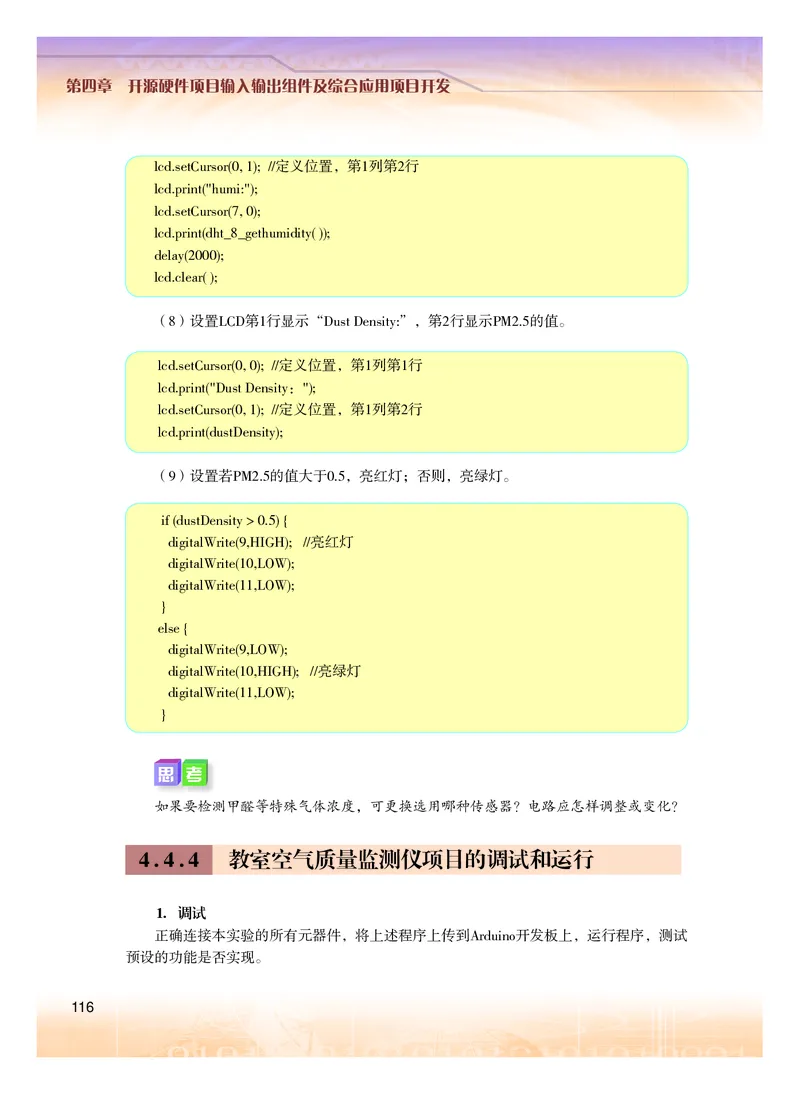 第四章 开源硬件项目输入输出组件及综合应用项目开发

lcd.setCursor(0, 1); //定义位置，第1列第2行
lcd.print("humi:");
lcd.setCursor(7, 0);
lcd.print(dht_8_gethumidity( ));
delay(2000);
lcd.clear( );

（8）设置LCD第1行显示“Dust Density:”，第2行显示PM2.5的值。

lcd.setCursor(0, 0); //定义位置，第1列第1行
lcd.print("Dust Density：");
lcd.setCursor(0, 1); //定义位置，第1列第2行
lcd.print(dustDensity);

（9）设置若PM2.5的值大于0.5，亮红灯；否则，亮绿灯。

if (dustDensity > 0.5) {
digitalWrite(9,HIGH); //亮红灯
digitalWrite(10,LOW);
digitalWrite(11,LOW);
}
else {
digitalWrite(9,LOW);
digitalWrite(10,HIGH); //亮绿灯
digitalWrite(11,LOW);
}

思考

如果要检测甲醛等特殊气体浓度，可更换选用哪种传感器？电路应怎样调整或变化？

4.4.4 教室空气质量监测仪项目的调试和运行

1. 调试

正确连接本实验的所有元器件，将上述程序上传到Arduino开发板上，运行程序，测试预设的功能是否实现。

116